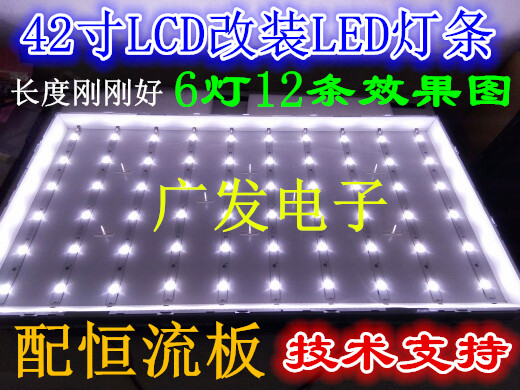 42寸LCD改装LED灯条

长度刚刚好 6灯12条效果图

广发电子

配恒流板 技术支持